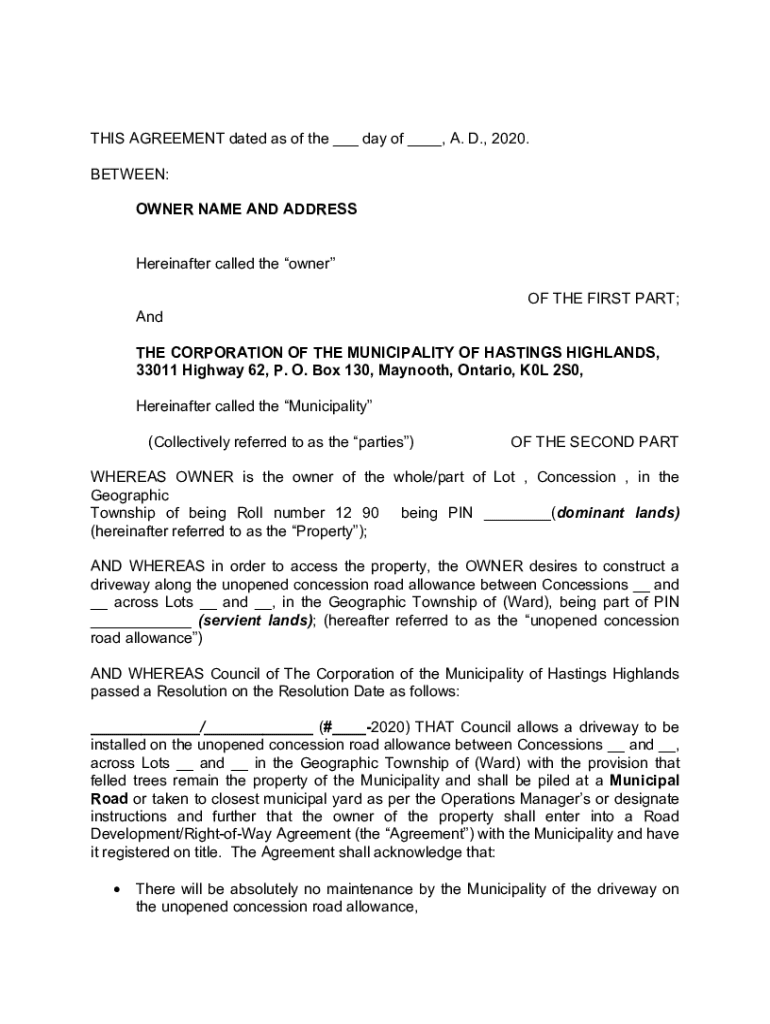 THIS AGREEMENT dated as of the ___ day of ____, A. D., 2020.

BETWEEN:

OWNER NAME AND ADDRESS

Hereinafter called the “owner”

OF THE FIRST PART;

And

THE CORPORATION OF THE MUNICIPALITY OF HASTINGS HIGHLANDS, 33011 Highway 62, P. O. Box 130, Maynooth, Ontario, K0L 2S0,

Hereinafter called the “Municipality”

(Collectively referred to as the “parties”) OF THE SECOND PART

WHEREAS OWNER is the owner of the whole/part of Lot , Concession , in the Geographic Township of being Roll number 12 90 being PIN ________(dominant lands) (hereinafter referred to as the “Property”);

AND WHEREAS in order to access the property, the OWNER desires to construct a driveway along the unopened concession road allowance between Concessions __ and __ across Lots __ and __, in the Geographic Township of (Ward), being part of PIN ____________ (servient lands); (hereafter referred to as the “unopened concession road allowance”)

AND WHEREAS Council of The Corporation of the Municipality of Hastings Highlands passed a Resolution on the Resolution Date as follows:

_____________/_____________ (#____-2020) THAT Council allows a driveway to be installed on the unopened concession road allowance between Concessions __ and __, across Lots __ and __ in the Geographic Township of (Ward) with the provision that felled trees remain the property of the Municipality and shall be piled at a Municipal Road or taken to closest municipal yard as per the Operations Manager’s or designate instructions and further that the owner of the property shall enter into a Road Development/Right-of-Way Agreement (the “Agreement”) with the Municipality and have it registered on title. The Agreement shall acknowledge that:

• There will be absolutely no maintenance by the Municipality of the driveway on the unopened concession road allowance,